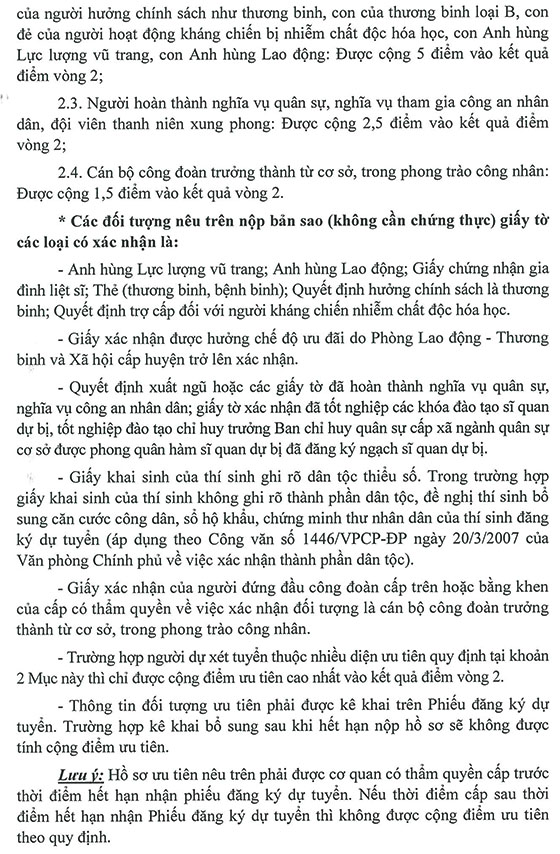 của người hưởng chính sách như thương binh, con của thương binh loại B, con đẻ của người hoạt động kháng chiến bị nhiễm chất độc hóa học, con Anh hùng Lực lượng vũ trang, con Anh hùng Lao động: Được cộng 5 điểm vào kết quả điểm vòng 2;

2.3. Người hoàn thành nghĩa vụ quân sự, nghĩa vụ tham gia công an nhân dân, đội viên thanh niên xung phong: Được cộng 2,5 điểm vào kết quả điểm vòng 2;

2.4. Cán bộ công đoàn trưởng thành từ cơ sở, trong phong trào công nhân: Được cộng 1,5 điểm vào kết quả vòng 2.

* Các đối tượng nêu trên nộp bản sao (không cần chứng thực) giấy tờ các loại có xác nhận là:

- Anh hùng Lực lượng vũ trang; Anh hùng Lao động; Giấy chứng nhận gia đình liệt sĩ; Thẻ (thương binh, bệnh binh); Quyết định hưởng chính sách là thương binh; Quyết định trợ cấp đối với người kháng chiến nhiễm chất độc hóa học.

- Giấy xác nhận được hưởng chế độ ưu đãi do Phòng Lao động - Thương binh và Xã hội cấp huyện trở lên xác nhận.

- Quyết định xuất ngũ hoặc các giấy tờ đã hoàn thành nghĩa vụ quân sự, nghĩa vụ công an nhân dân; giấy tờ xác nhận đã tốt nghiệp các khóa đào tạo sĩ quan dự bị, tốt nghiệp đào tạo chỉ huy trưởng Ban chỉ huy quân sự cấp xã ngành quân sự cơ sở được phong quân hàm sĩ quan dự bị đã đăng ký ngạch sĩ quan dự bị.

- Giấy khai sinh của thí sinh ghi rõ dân tộc thiểu số. Trong trường hợp giấy khai sinh của thí sinh không ghi rõ thành phần dân tộc, đề nghị thí sinh bổ sung căn cước công dân, sổ hộ khẩu, chứng minh thư nhân dân của thí sinh đăng ký dự tuyển (áp dụng theo Công văn số 1446/VPCP-ĐP ngày 20/3/2007 của Văn phòng Chính phủ về việc xác nhận thành phần dân tộc).

- Giấy xác nhận của người đứng đầu công đoàn cấp trên hoặc bằng khen của cấp có thẩm quyền về việc xác nhận đối tượng là cán bộ công đoàn trưởng thành từ cơ sở, trong phong trào công nhân.

- Trường hợp người dự xét tuyển thuộc nhiều diện ưu tiên quy định tại khoản 2 Mục này thì chỉ được cộng điểm ưu tiên cao nhất vào kết quả điểm vòng 2.

- Thông tin đối tượng ưu tiên phải được kê khai trên Phiếu đăng ký dự tuyển. Trường hợp kê khai bổ sung sau khi hết hạn nộp hồ sơ sẽ không được tính cộng điểm ưu tiên.

Lưu ý: Hồ sơ ưu tiên nêu trên phải được cơ quan có thẩm quyền cấp trước thời điểm hết hạn nhận phiếu đăng ký dự tuyển. Nếu thời điểm cấp sau thời điểm hết hạn nhận Phiếu đăng ký dự tuyển thì không được cộng điểm ưu tiên theo quy định.